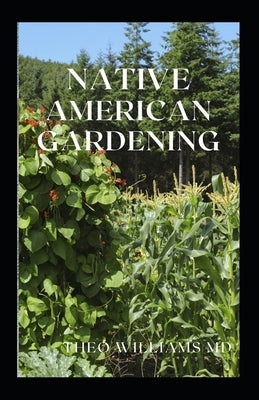 NATIVE AMERICAN GARDENING

THEO WILLIAMS MD